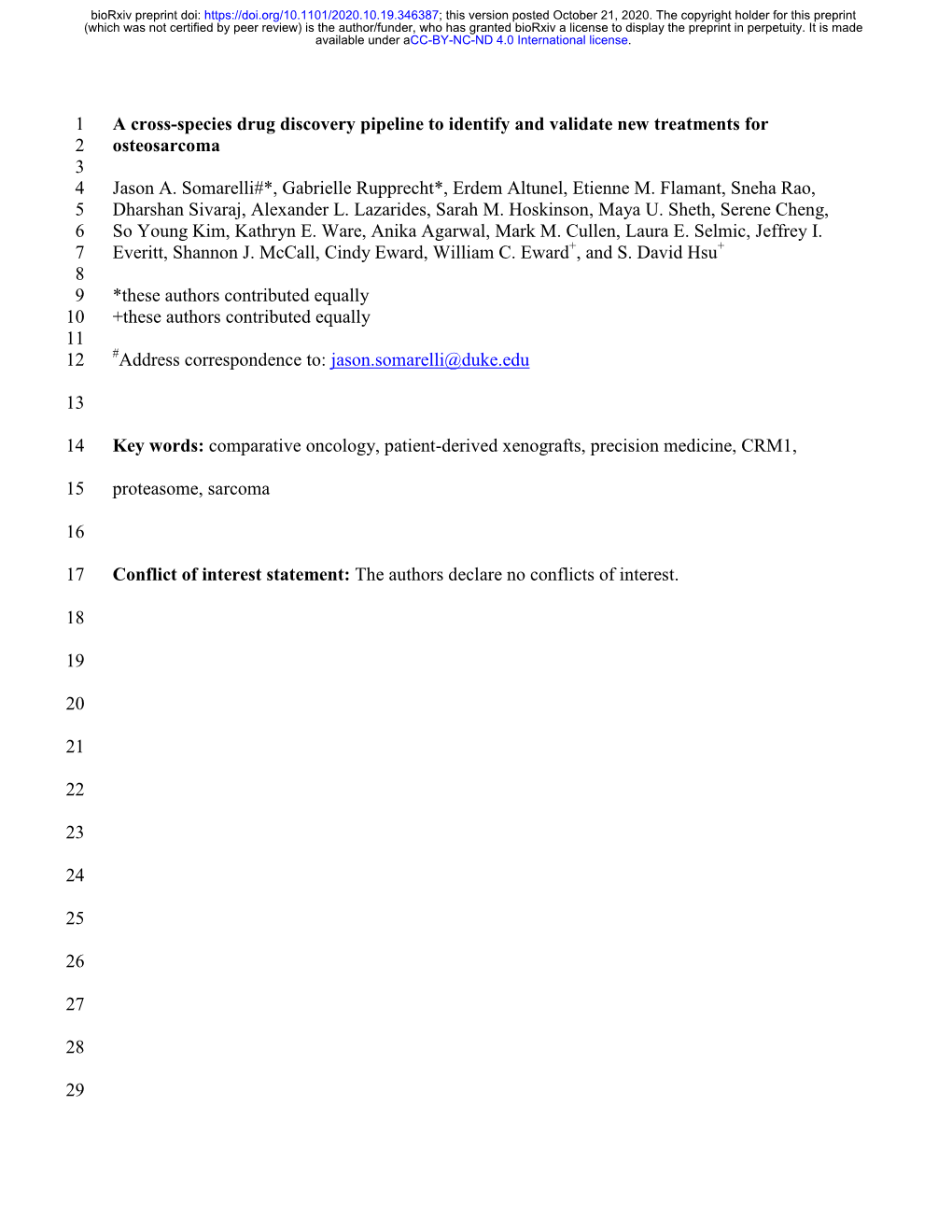 bioRxiv preprint doi: https://doi.org/10.1101/2020.10.19.346387; this version posted October 21, 2020. The copyright holder for this preprint (which was not certified by peer review) is the author/funder, who has granted bioRxiv a license to display the preprint in perpetuity. It is made available under aCC-BY-NC-ND 4.0 International license.

1 A cross-species drug discovery pipeline to identify and validate new treatments for
2 osteosarcoma
3
4 Jason A. Somarelli#*, Gabrielle Rupprecht*, Erdem Altunel, Etienne M. Flamant, Sneha Rao,
5 Dharshan Sivaraj, Alexander L. Lazarides, Sarah M. Hoskinson, Maya U. Sheth, Serene Cheng,
6 So Young Kim, Kathryn E. Ware, Anika Agarwal, Mark M. Cullen, Laura E. Selmic, Jeffrey I.
7 Everitt, Shannon J. McCall, Cindy Eward, William C. Eward$^+$, and S. David Hsu$^+$
8
9 *these authors contributed equally
10 +these authors contributed equally
11
12 $^\#$Address correspondence to: jason.somarelli@duke.edu

13

14 Key words: comparative oncology, patient-derived xenografts, precision medicine, CRM1,

15 proteasome, sarcoma

16

17 Conflict of interest statement: The authors declare no conflicts of interest.

18

19

20

21

22

23

24

25

26

27

28

29